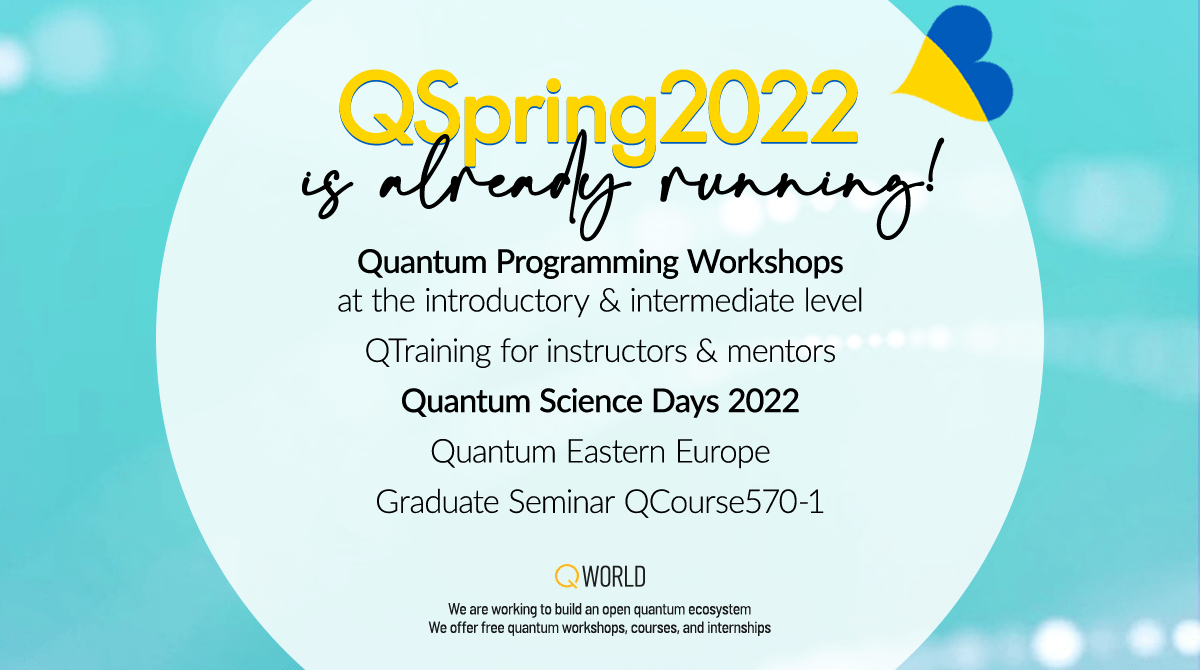 QSpring2022
is already running!

Quantum Programming Workshops
at the introductory & intermediate level

QTraining for instructors & mentors

Quantum Science Days 2022

Quantum Eastern Europe

Graduate Seminar QCourse570-1

QWORLD

We are working to build an open quantum ecosystem
We offer free quantum workshops, courses, and internships